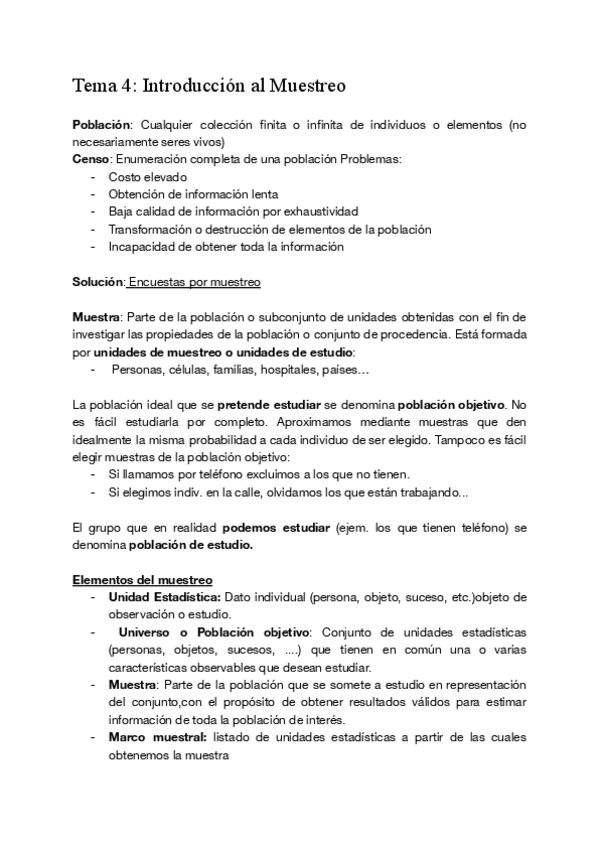 Tema 4: Introducción al Muestreo

Población: Cualquier colección finita o infinita de individuos o elementos (no necesariamente seres vivos)
Censo: Enumeración completa de una población Problemas:
- Costo elevado
- Obtención de información lenta
- Baja calidad de información por exhaustividad
- Transformación o destrucción de elementos de la población
- Incapacidad de obtener toda la información

Solución: Encuestas por muestreo

Muestra: Parte de la población o subconjunto de unidades obtenidas con el fin de investigar las propiedades de la población o conjunto de procedencia. Está formada por unidades de muestreo o unidades de estudio:
- Personas, células, familias, hospitales, países…

La población ideal que se pretende estudiar se denomina población objetivo. No es fácil estudiarla por completo. Aproximamos mediante muestras que den idealmente la misma probabilidad a cada individuo de ser elegido. Tampoco es fácil elegir muestras de la población objetivo:
- Si llamamos por teléfono excluimos a los que no tienen.
- Si elegimos indiv. en la calle, olvidamos los que están trabajando...

El grupo que en realidad podemos estudiar (ejem. los que tienen teléfono) se denomina población de estudio.

Elementos del muestreo
- Unidad Estadística: Dato individual (persona, objeto, suceso, etc.)objeto de observación o estudio.
- Universo o Población objetivo: Conjunto de unidades estadísticas (personas, objetos, sucesos, ....) que tienen en común una o varias características observables que desean estudiar.
- Muestra: Parte de la población que se somete a estudio en representación del conjunto,con el propósito de obtener resultados válidos para estimar información de toda la población de interés.
- Marco muestral: listado de unidades estadísticas a partir de las cuales obtenemos la muestra